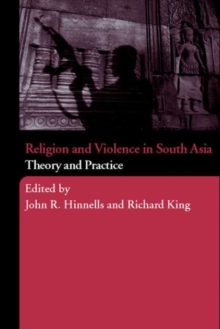 Religion and Violence in South Asia
Theory and Practice

Edited by
John R. Hinnells and Richard King